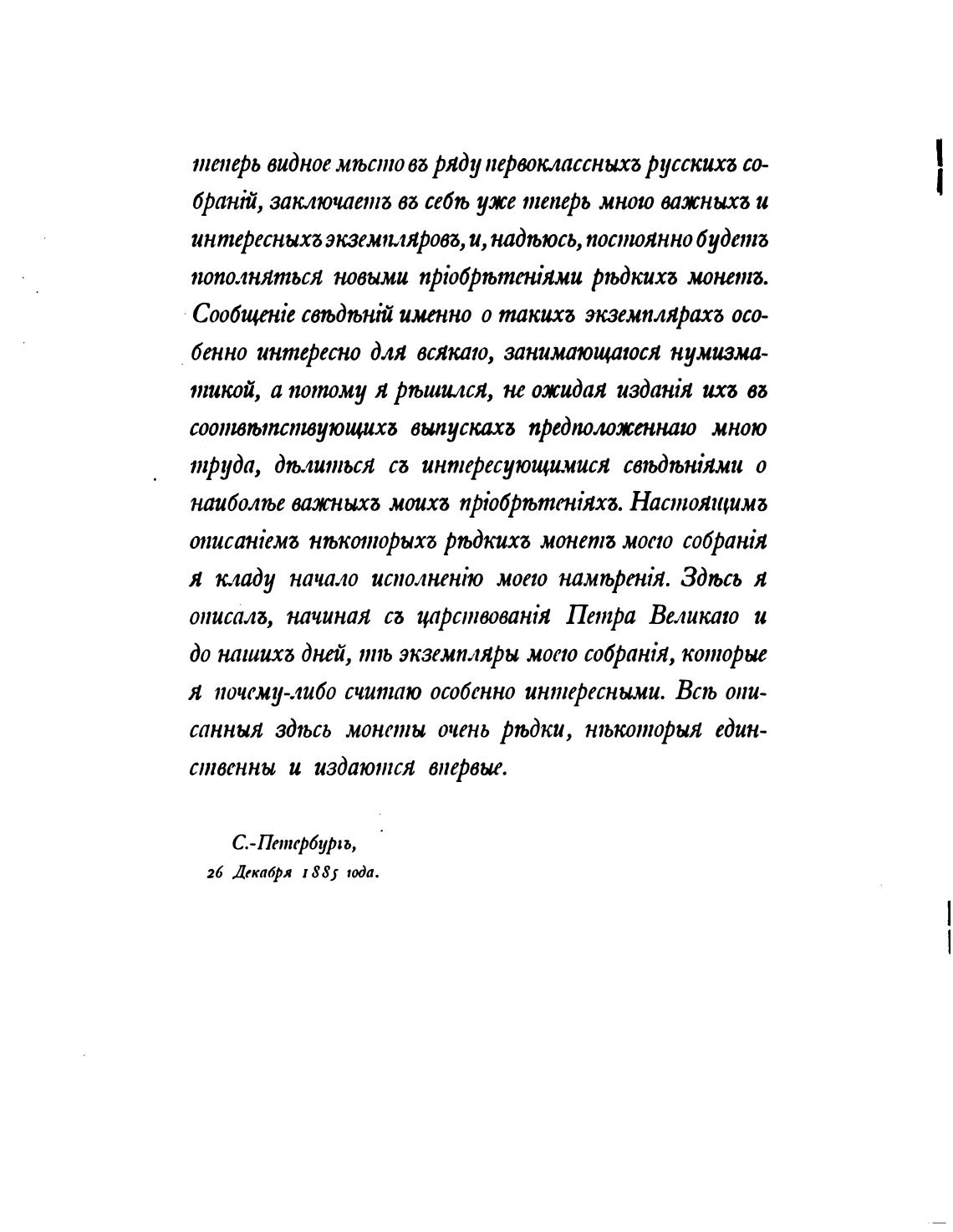 теперь видное мѣсто въ ряду первоклассныхъ русскихъ собраній, заключаетъ въ себѣ уже теперь много важныхъ и интересныхъ экземпляровъ, и, надѣюсь, постоянно будетъ пополняться новыми пріобрѣтеніями рѣдкихъ монетъ. Сообщеніе свѣдѣній именно о такихъ экземплярахъ особенно интересно для всякаго, занимающагося нумизматикой, а потому я рѣшился, не ожидая изданія ихъ въ соотвѣтствующихъ выпускахъ предположеннаго мною труда, дѣлиться съ интересующимися свѣдѣніями о наиболѣе важныхъ моихъ пріобрѣтеніяхъ. Настоящимъ описаніемъ нѣкоторыхъ рѣдкихъ монетъ моего собранія я кладу начало исполненію моего намѣренія. Здѣсь я описалъ, начиная съ царствованія Петра Великаго и до нашихъ дней, тѣ экземпляры моего собранія, которые я почему-либо считаю особенно интересными. Всѣ описанныя здѣсь монеты очень рѣдки, нѣкоторыя единственны и издаются впервые.

С.-Петербургъ,
26 Декабря 1885 года.